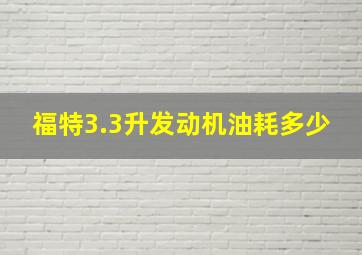 福特3.3升发动机油耗多少